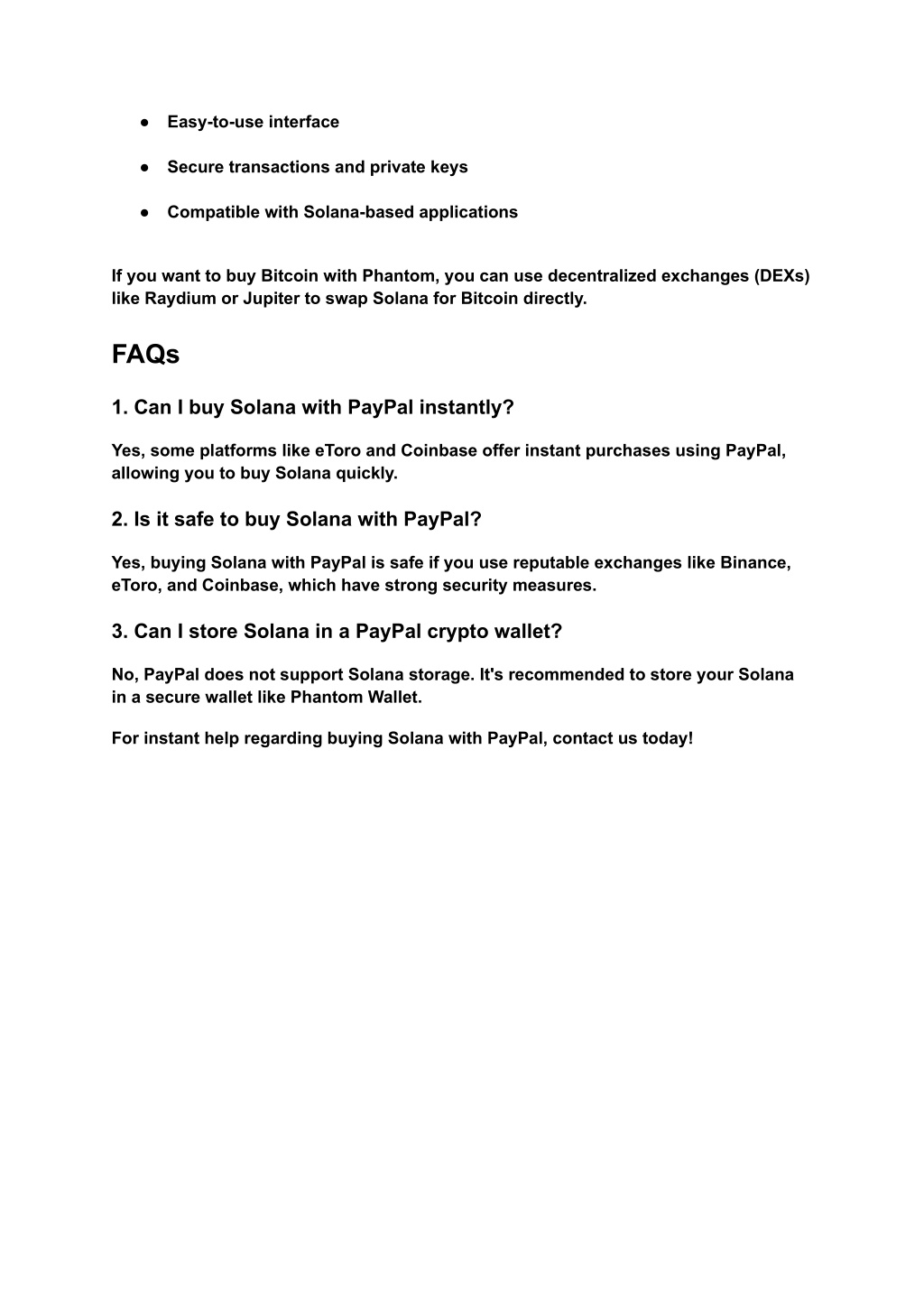 ● Easy-to-use interface

● Secure transactions and private keys

● Compatible with Solana-based applications

If you want to buy Bitcoin with Phantom, you can use decentralized exchanges (DEXs) like Raydium or Jupiter to swap Solana for Bitcoin directly.

FAQs

1. Can I buy Solana with PayPal instantly?

Yes, some platforms like eToro and Coinbase offer instant purchases using PayPal, allowing you to buy Solana quickly.

2. Is it safe to buy Solana with PayPal?

Yes, buying Solana with PayPal is safe if you use reputable exchanges like Binance, eToro, and Coinbase, which have strong security measures.

3. Can I store Solana in a PayPal crypto wallet?

No, PayPal does not support Solana storage. It's recommended to store your Solana in a secure wallet like Phantom Wallet.

For instant help regarding buying Solana with PayPal, contact us today!